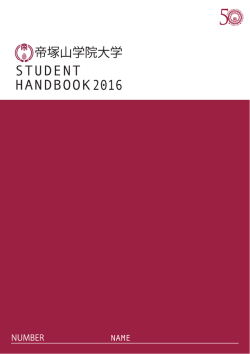 50

帝塚山学院大学

STUDENT
HANDBOOK 2016

NUMBER NAME